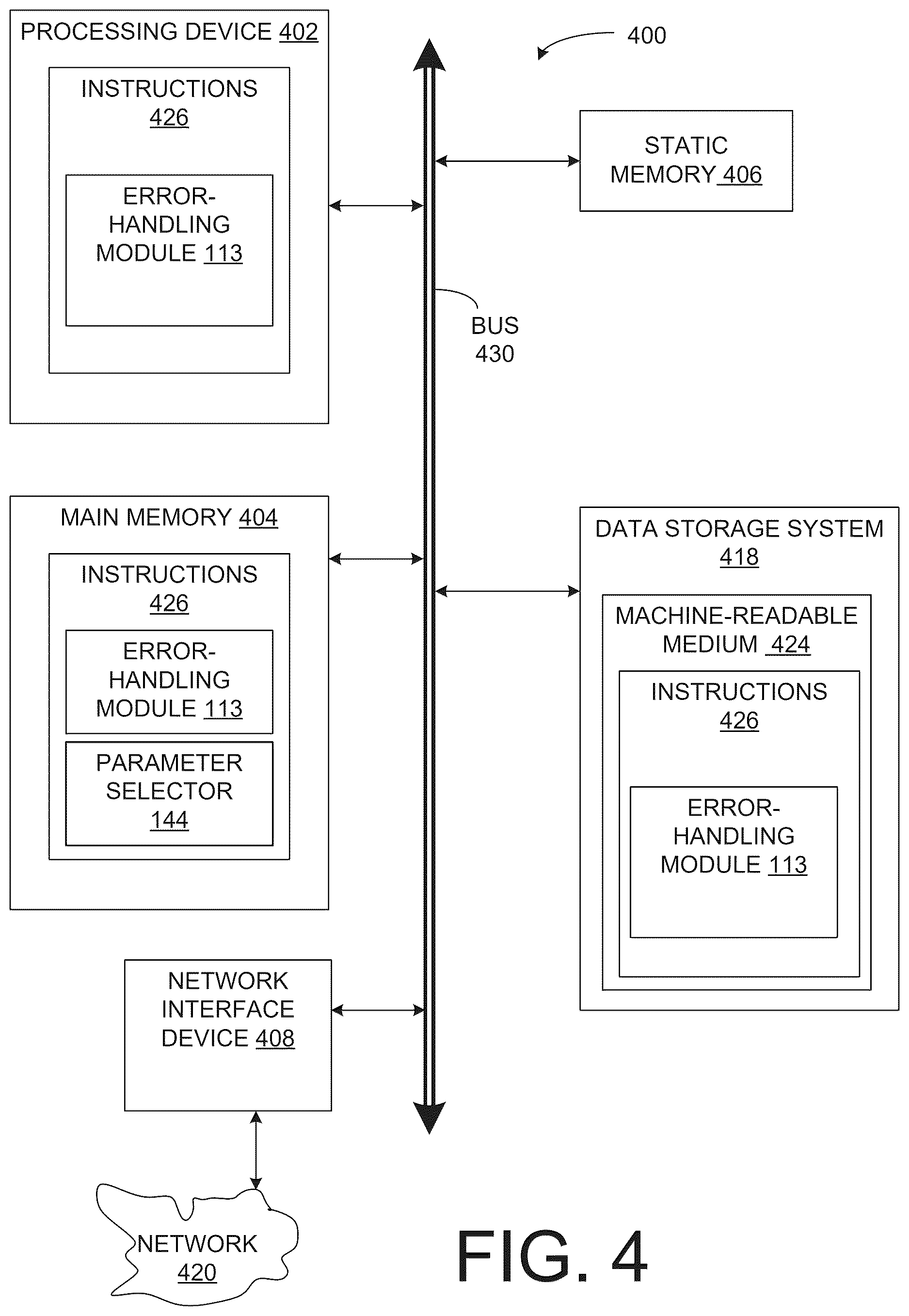 PROCESSING DEVICE 402

INSTRUCTIONS 426

ERROR-HANDLING MODULE 113

400

STATIC MEMORY 406

BUS 430

MAIN MEMORY 404

INSTRUCTIONS 426

ERROR-HANDLING MODULE 113

PARAMETER SELECTOR 144

DATA STORAGE SYSTEM 418

MACHINE-READABLE MEDIUM 424

INSTRUCTIONS 426

ERROR-HANDLING MODULE 113

NETWORK INTERFACE DEVICE 408

NETWORK 420

FIG. 4